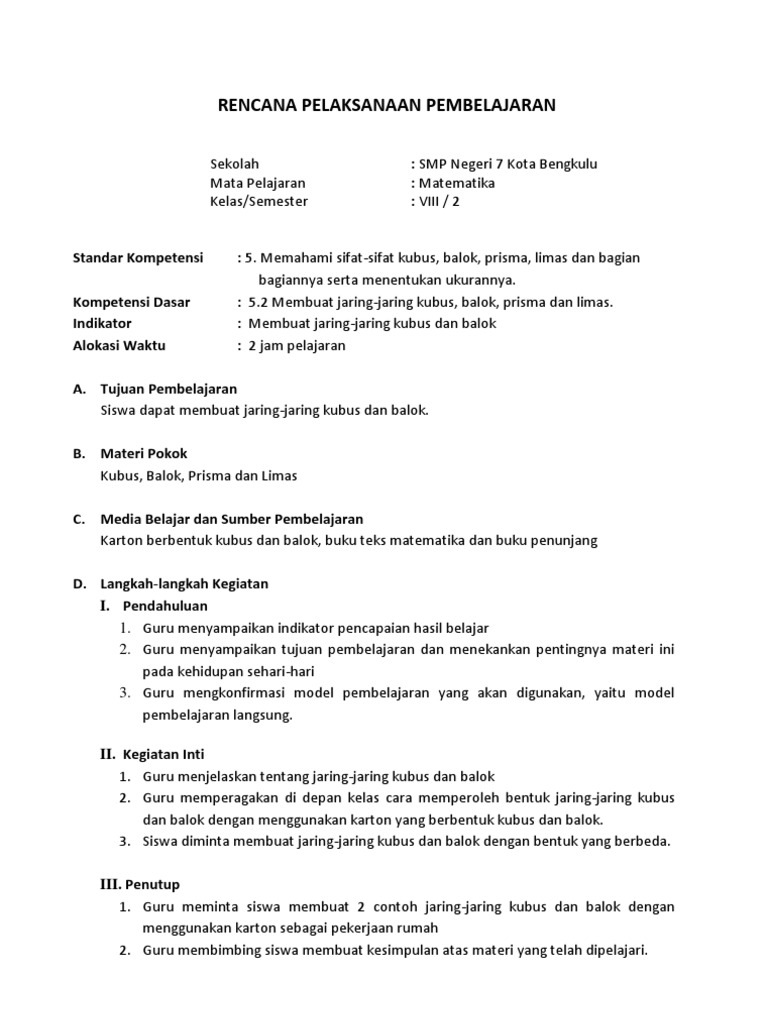 RENCANA PELAKSANAAN PEMBELAJARAN

Sekolah : SMP Negeri 7 Kota Bengkulu
Mata Pelajaran : Matematika
Kelas/Semester : VIII / 2

Standar Kompetensi : 5. Memahami sifat-sifat kubus, balok, prisma, limas dan bagian bagiannya serta menentukan ukurannya.
Kompetensi Dasar : 5.2 Membuat jaring-jaring kubus, balok, prisma dan limas.
Indikator : Membuat jaring-jaring kubus dan balok
Alokasi Waktu : 2 jam pelajaran

A. Tujuan Pembelajaran
Siswa dapat membuat jaring-jaring kubus dan balok.

B. Materi Pokok
Kubus, Balok, Prisma dan Limas

C. Media Belajar dan Sumber Pembelajaran
Karton berbentuk kubus dan balok, buku teks matematika dan buku penunjang

D. Langkah-langkah Kegiatan
I. Pendahuluan
1. Guru menyampaikan indikator pencapaian hasil belajar
2. Guru menyampaikan tujuan pembelajaran dan menekankan pentingnya materi ini pada kehidupan sehari-hari
3. Guru mengkonfirmasi model pembelajaran yang akan digunakan, yaitu model pembelajaran langsung.

II. Kegiatan Inti
1. Guru menjelaskan tentang jaring-jaring kubus dan balok
2. Guru memperagakan di depan kelas cara memperoleh bentuk jaring-jaring kubus dan balok dengan menggunakan karton yang berbentuk kubus dan balok.
3. Siswa diminta membuat jaring-jaring kubus dan balok dengan bentuk yang berbeda.

III. Penutup
1. Guru meminta siswa membuat 2 contoh jaring-jaring kubus dan balok dengan menggunakan karton sebagai pekerjaan rumah
2. Guru membimbing siswa membuat kesimpulan atas materi yang telah dipelajari.